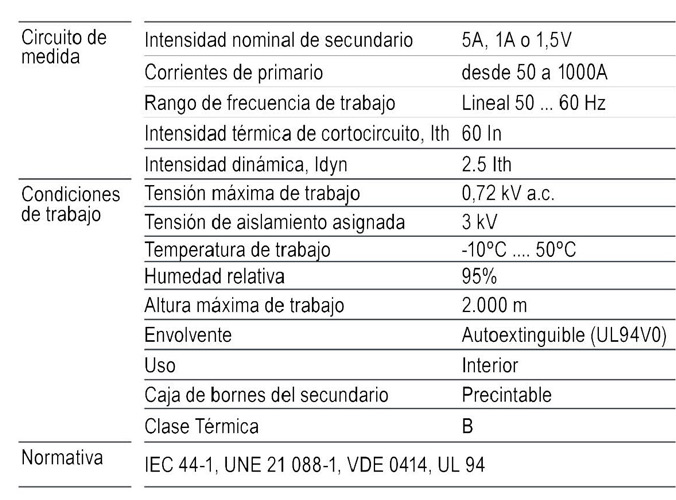 | | | |
|---|---|---|
| Circuito de medida | Intensidad nominal de secundario | 5A, 1A o 1,5V |
| | Corrientes de primario | desde 50 a 1000A |
| | Rango de frecuencia de trabajo | Lineal 50 ... 60 Hz |
| | Intensidad térmica de cortocircuito, Ith | 60 In |
| | Intensidad dinámica, Idyn | 2.5 Ith |
| Condiciones de trabajo | Tensión máxima de trabajo | 0,72 kV a.c. |
| | Tensión de aislamiento asignada | 3 kV |
| | Temperatura de trabajo | -10ºC .... 50ºC |
| | Humedad relativa | 95% |
| | Altura máxima de trabajo | 2.000 m |
| | Envolvente | Autoextinguible (UL94V0) |
| | Uso | Interior |
| | Caja de bornes del secundario | Precintable |
| | Clase Térmica | B |
| Normativa | IEC 44-1, UNE 21 088-1, VDE 0414, UL 94 | |